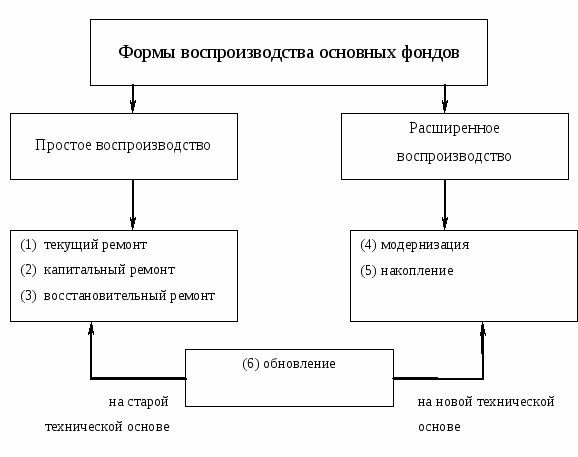 Формы воспроизводства основных фондов

Простое воспроизводство

Расширенное воспроизводство

(1) текущий ремонт
(2) капитальный ремонт
(3) восстановительный ремонт

(4) модернизация
(5) накопление

(6) обновление

на старой технической основе

на новой технической основе